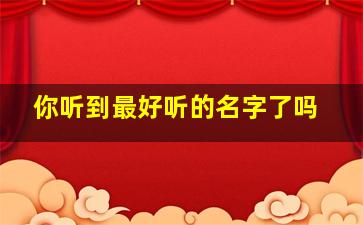 你听到最好听的名字了吗